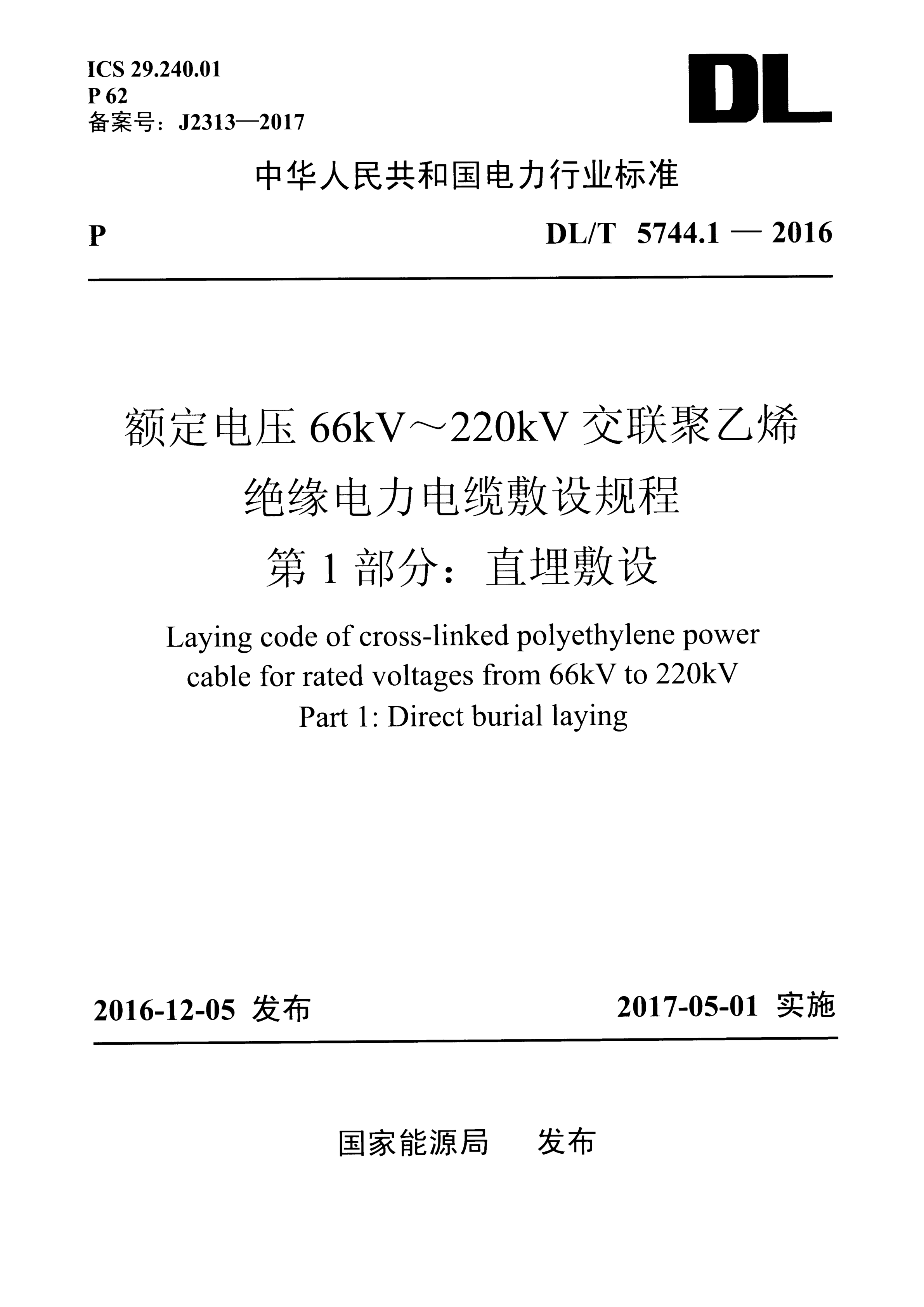 ICS 29.240.01
P 62
备案号：J2313—2017

DL

中华人民共和国电力行业标准

P

DL/T 5744.1 — 2016

额定电压 66kV～220kV 交联聚乙烯绝缘电力电缆敷设规程
第 1 部分：直埋敷设

Laying code of cross-linked polyethylene power cable for rated voltages from 66kV to 220kV
Part 1: Direct burial laying

2016-12-05 发布

2017-05-01 实施

国家能源局 发布